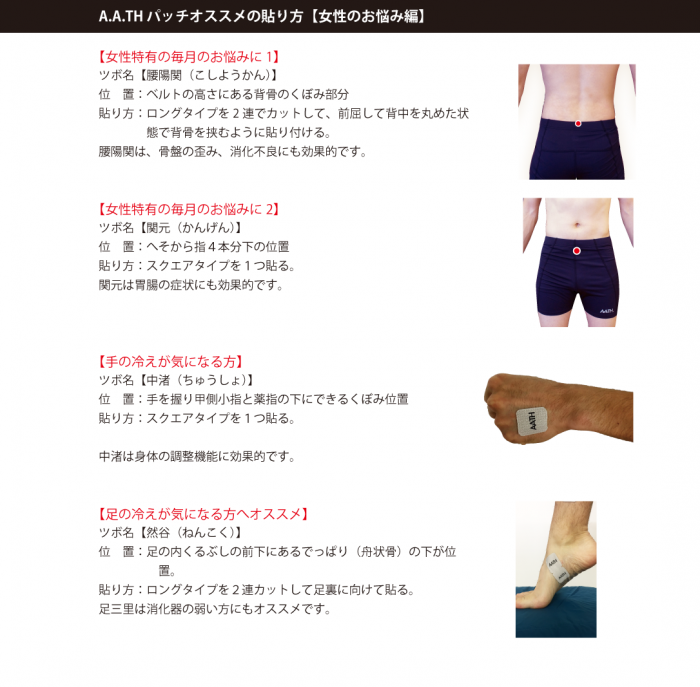 A.A.TH パッチオススメの貼り方【女性のお悩み編】

【女性特有の毎月のお悩みに 1】
ツボ名【腰陽関（こしようかん）】
位　置：ベルトの高さにある背骨のくぼみ部分
貼り方：ロングタイプを２連でカットして、前屈して背中を丸めた状態で背骨を挟むように貼り付ける。
腰陽関は、骨盤の歪み、消化不良にも効果的です。

【女性特有の毎月のお悩みに 2】
ツボ名【関元（かんげん）】
位　置：へそから指４本分下の位置
貼り方：スクエアタイプを１つ貼る。
関元は胃腸の症状にも効果的です。

A.A.TH

【手の冷えが気になる方】
ツボ名【中渚（ちゅうしょ）】
位　置：手を握り甲側小指と薬指の下にできるくぼみ位置
貼り方：スクエアタイプを１つ貼る。

中渚は身体の調整機能に効果的です。

AATH

【足の冷えが気になる方へオススメ】
ツボ名【然谷（ねんこく）】
位　置：足の内くるぶしの前下にあるでっぱり（舟状骨）の下が位置。
貼り方：ロングタイプを２連カットして足裏に向けて貼る。
足三里は消化器の弱い方にもオススメです。

AATH